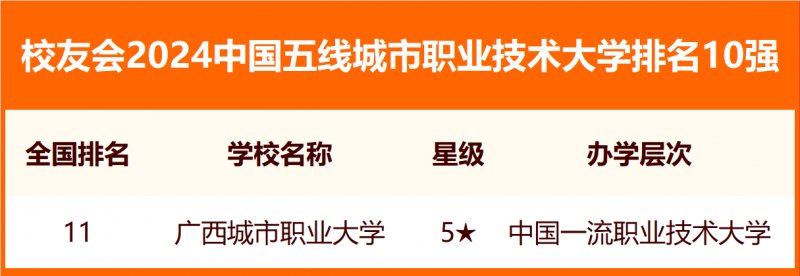 校友会2024中国五线城市职业技术大学排名10强

| 全国排名 | 学校名称 | 星级 | 办学层次 |
|---|---|---|---|
| 11 | 广西城市职业大学 | 5★ | 中国一流职业技术大学 |